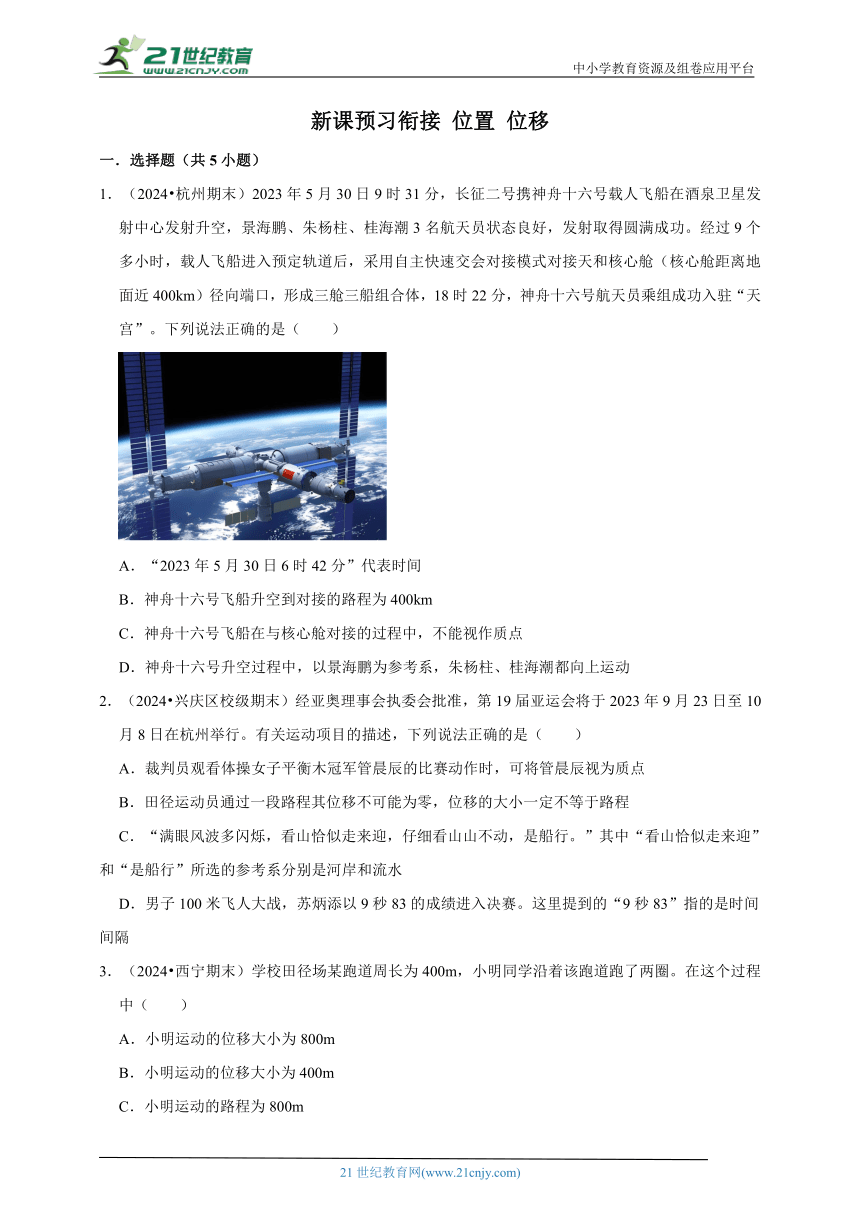 21世纪教育
www.21cnjy.com

中小学教育资源及组卷应用平台

新课预习衔接 位置 位移

一．选择题（共5小题）

1．（2024•杭州期末）2023年5月30日9时31分，长征二号携神舟十六号载人飞船在酒泉卫星发射中心发射升空，景海鹏、朱杨柱、桂海潮3名航天员状态良好，发射取得圆满成功。经过9个多小时，载人飞船进入预定轨道后，采用自主快速交会对接模式对接天和核心舱（核心舱距离地面近400km）径向端口，形成三舱三船组合体，18时22分，神舟十六号航天员乘组成功入驻“天宫”。下列说法正确的是（　　）

A．“2023年5月30日6时42分”代表时间

B．神舟十六号飞船升空到对接的路程为400km

C．神舟十六号飞船在与核心舱对接的过程中，不能视作质点

D．神舟十六号升空过程中，以景海鹏为参考系，朱杨柱、桂海潮都向上运动

2．（2024•兴庆区校级期末）经亚奥理事会执委会批准，第19届亚运会将于2023年9月23日至10月8日在杭州举行。有关运动项目的描述，下列说法正确的是（　　）

A．裁判员观看体操女子平衡木冠军管晨辰的比赛动作时，可将管晨辰视为质点

B．田径运动员通过一段路程其位移不可能为零，位移的大小一定不等于路程

C．“满眼风波多闪烁，看山恰似走来迎，仔细看山山不动，是船行。”其中“看山恰似走来迎”和“是船行”所选的参考系分别是河岸和流水

D．男子100米飞人大战，苏炳添以9秒83的成绩进入决赛。这里提到的“9秒83”指的是时间间隔

3．（2024•西宁期末）学校田径场某跑道周长为400m，小明同学沿着该跑道跑了两圈。在这个过程中（　　）

A．小明运动的位移大小为800m

B．小明运动的位移大小为400m

C．小明运动的路程为800m

21世纪教育网(www.21cnjy.com)